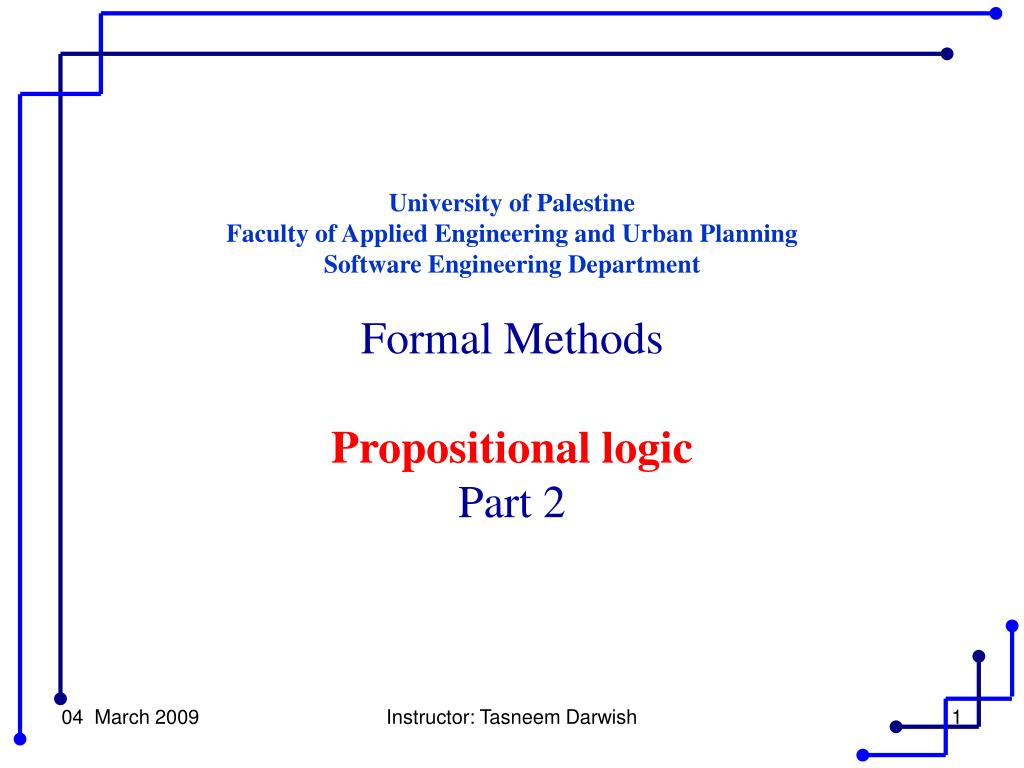 University of Palestine
Faculty of Applied Engineering and Urban Planning
Software Engineering Department

Formal Methods

Propositional logic
Part 2

04 March 2009

Instructor: Tasneem Darwish

1